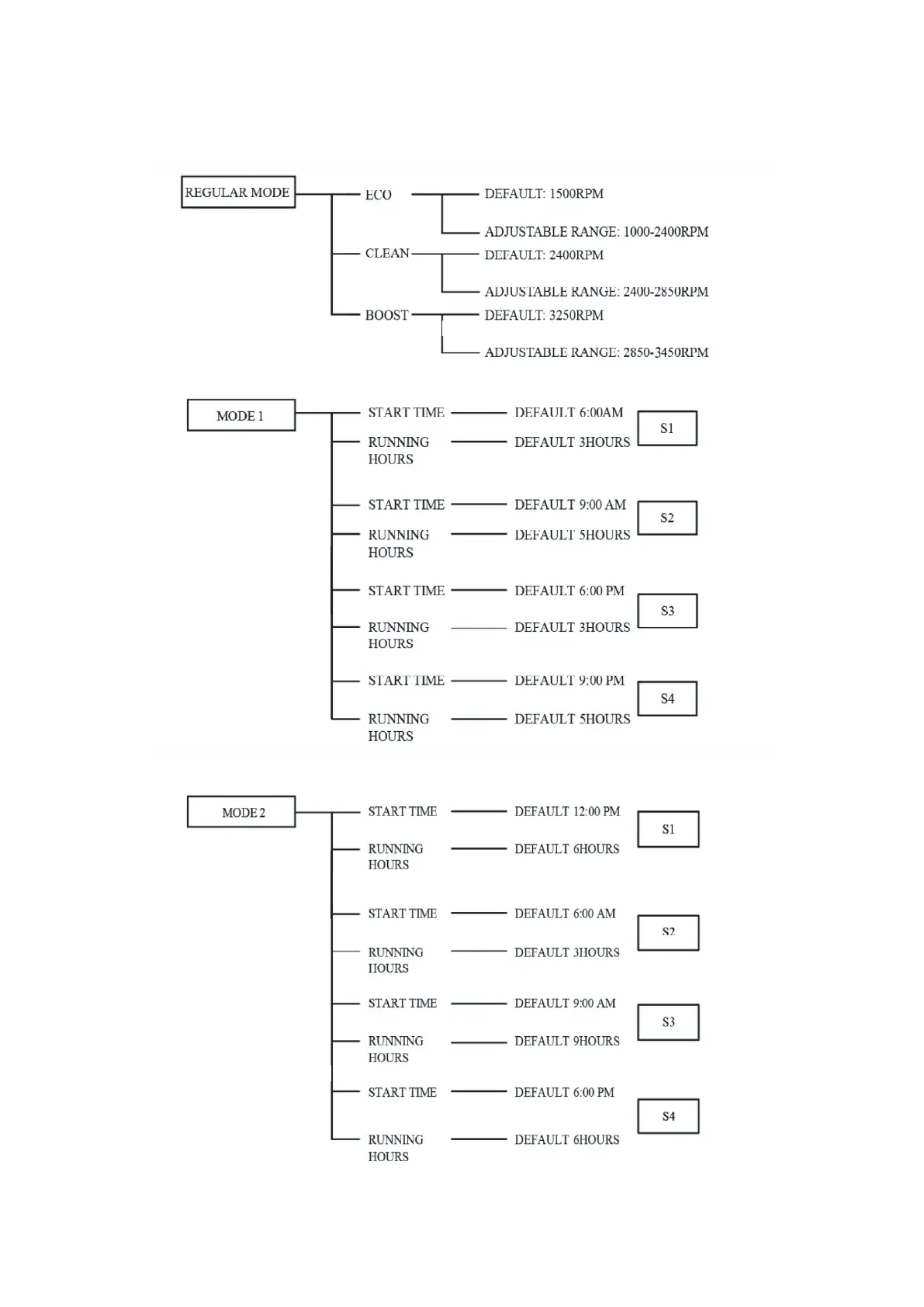 REGULAR MODE

ECO
DEFAULT: 1500RPM
ADJUSTABLE RANGE: 1000-2400RPM

CLEAN
DEFAULT: 2400RPM
ADJUSTABLE RANGE: 2400-2850RPM

BOOST
DEFAULT: 3250RPM
ADJUSTABLE RANGE: 2850-3450RPM

MODE 1

START TIME DEFAULT 6:00AM
RUNNING HOURS DEFAULT 3HOURS
S1

START TIME DEFAULT 9:00 AM
RUNNING HOURS DEFAULT 5HOURS
S2

START TIME DEFAULT 6:00 PM
RUNNING HOURS DEFAULT 3HOURS
S3

START TIME DEFAULT 9:00 PM
RUNNING HOURS DEFAULT 5HOURS
S4

MODE 2

START TIME DEFAULT 12:00 PM
RUNNING HOURS DEFAULT 6HOURS
S1

START TIME DEFAULT 6:00 AM
RUNNING HOURS DEFAULT 3HOURS
S2

START TIME DEFAULT 9:00 AM
RUNNING HOURS DEFAULT 9HOURS
S3

START TIME DEFAULT 6:00 PM
RUNNING HOURS DEFAULT 6HOURS
S4